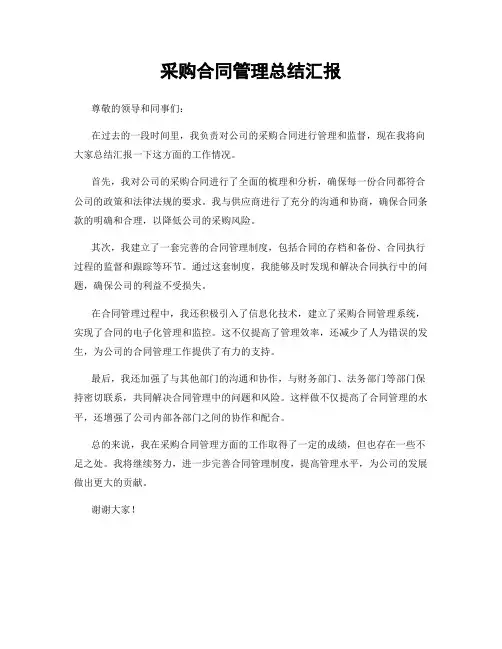 采购合同管理总结汇报

尊敬的领导和同事们：

在过去的一段时间里，我负责对公司的采购合同进行管理和监督，现在我将向大家总结汇报一下这方面的工作情况。

首先，我对公司的采购合同进行了全面的梳理和分析，确保每一份合同都符合公司的政策和法律法规的要求。我与供应商进行了充分的沟通和协商，确保合同条款的明确和合理，以降低公司的采购风险。

其次，我建立了一套完善的合同管理制度，包括合同的存档和备份、合同执行过程的监督和跟踪等环节。通过这套制度，我能够及时发现和解决合同执行中的问题，确保公司的利益不受损失。

在合同管理过程中，我还积极引入了信息化技术，建立了采购合同管理系统，实现了合同的电子化管理和监控。这不仅提高了管理效率，还减少了人为错误的发生，为公司的合同管理工作提供了有力的支持。

最后，我还加强了与其他部门的沟通和协作，与财务部门、法务部门等部门保持密切联系，共同解决合同管理中的问题和风险。这样做不仅提高了合同管理的水平，还增强了公司内部各部门之间的协作和配合。

总的来说，我在采购合同管理方面的工作取得了一定的成绩，但也存在一些不足之处。我将继续努力，进一步完善合同管理制度，提高管理水平，为公司的发展做出更大的贡献。

谢谢大家！